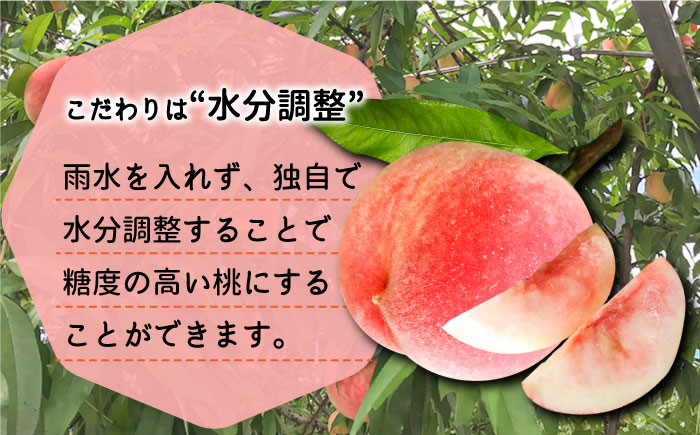 こだわりは“水分調整”

雨水を入れず、独自で水分調整することで糖度の高い桃にすることができます。